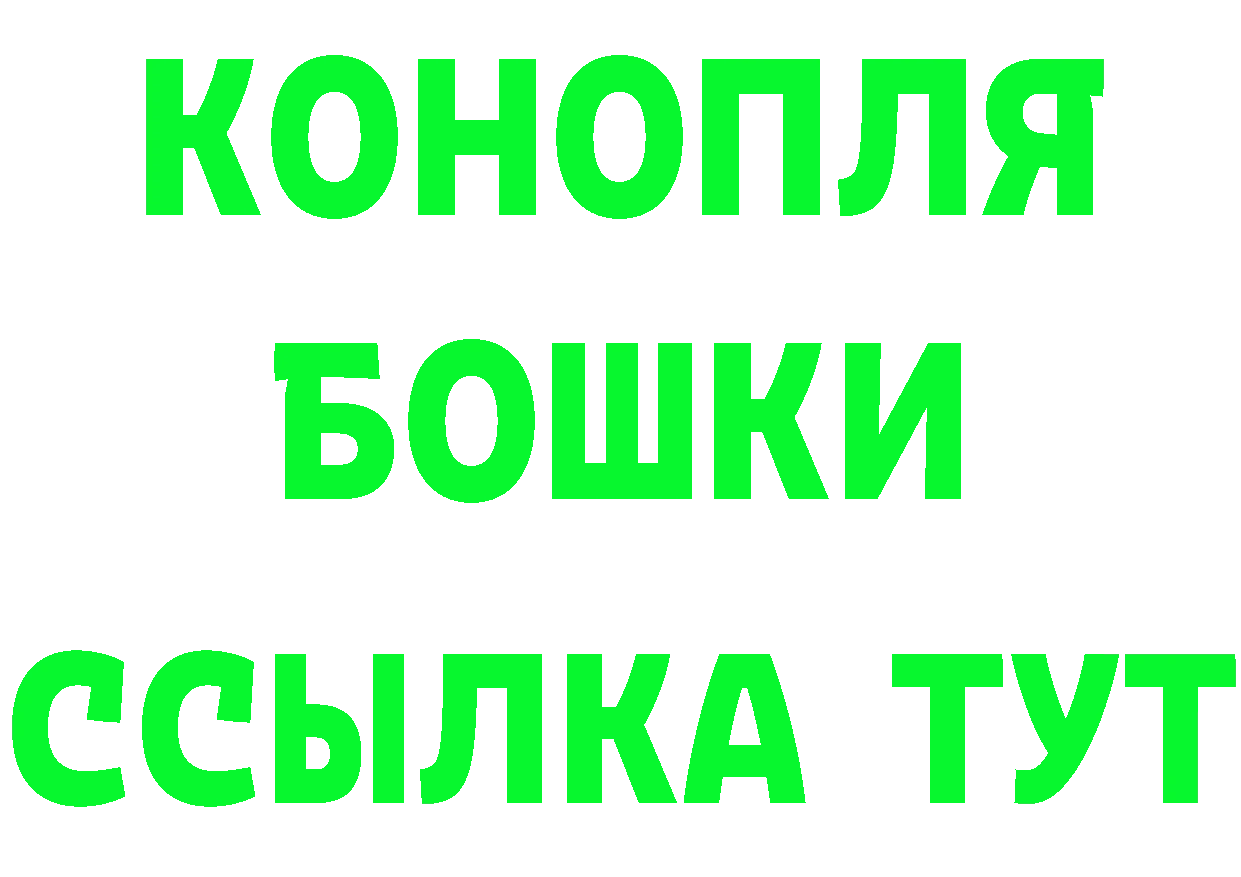 КОНОПЛЯ
БОШКИ
ССЫЛКА ТУТ